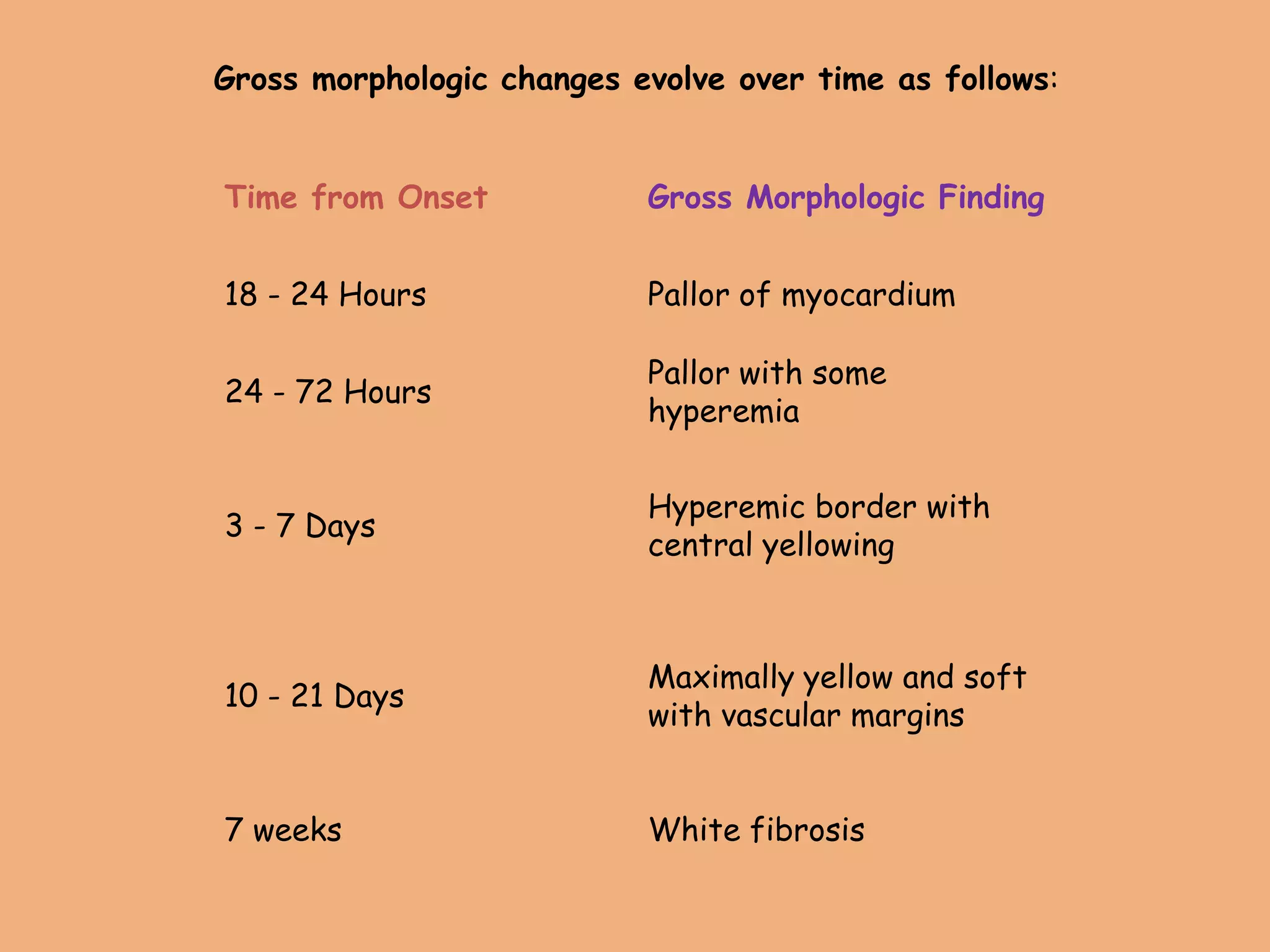 Gross morphologic changes evolve over time as follows:

| Time from Onset | Gross Morphologic Finding |
|---|---|
| 18 - 24 Hours | Pallor of myocardium |
| 24 - 72 Hours | Pallor with some hyperemia |
| 3 - 7 Days | Hyperemic border with central yellowing |
| 10 - 21 Days | Maximally yellow and soft with vascular margins |
| 7 weeks | White fibrosis |